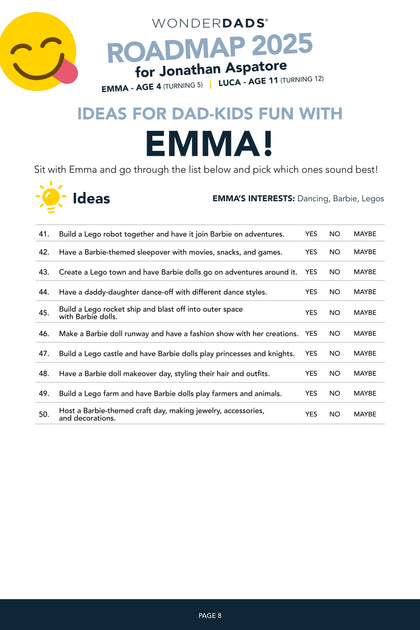 WONDERDADS®
ROADMAP 2025
for Jonathan Aspatore
EMMA - AGE 4 (TURNING 5) | LUCA - AGE 11 (TURNING 12)

IDEAS FOR DAD-KIDS FUN WITH
EMMA!
Sit with Emma and go through the list below and pick which ones sound best!

Ideas
EMMA'S INTERESTS: Dancing, Barbie, Legos

| | | | | |
|---|---|---|---|---|
| 41. | Build a Lego robot together and have it join Barbie on adventures. | YES | NO | MAYBE |
| 42. | Have a Barbie-themed sleepover with movies, snacks, and games. | YES | NO | MAYBE |
| 43. | Create a Lego town and have Barbie dolls go on adventures around it. | YES | NO | MAYBE |
| 44. | Have a daddy-daughter dance-off with different dance styles. | YES | NO | MAYBE |
| 45. | Build a Lego rocket ship and blast off into outer space with Barbie dolls. | YES | NO | MAYBE |
| 46. | Make a Barbie doll runway and have a fashion show with her creations. | YES | NO | MAYBE |
| 47. | Build a Lego castle and have Barbie dolls play princesses and knights. | YES | NO | MAYBE |
| 48. | Have a Barbie doll makeover day, styling their hair and outfits. | YES | NO | MAYBE |
| 49. | Build a Lego farm and have Barbie dolls play farmers and animals. | YES | NO | MAYBE |
| 50. | Host a Barbie-themed craft day, making jewelry, accessories, and decorations. | YES | NO | MAYBE |

PAGE 8